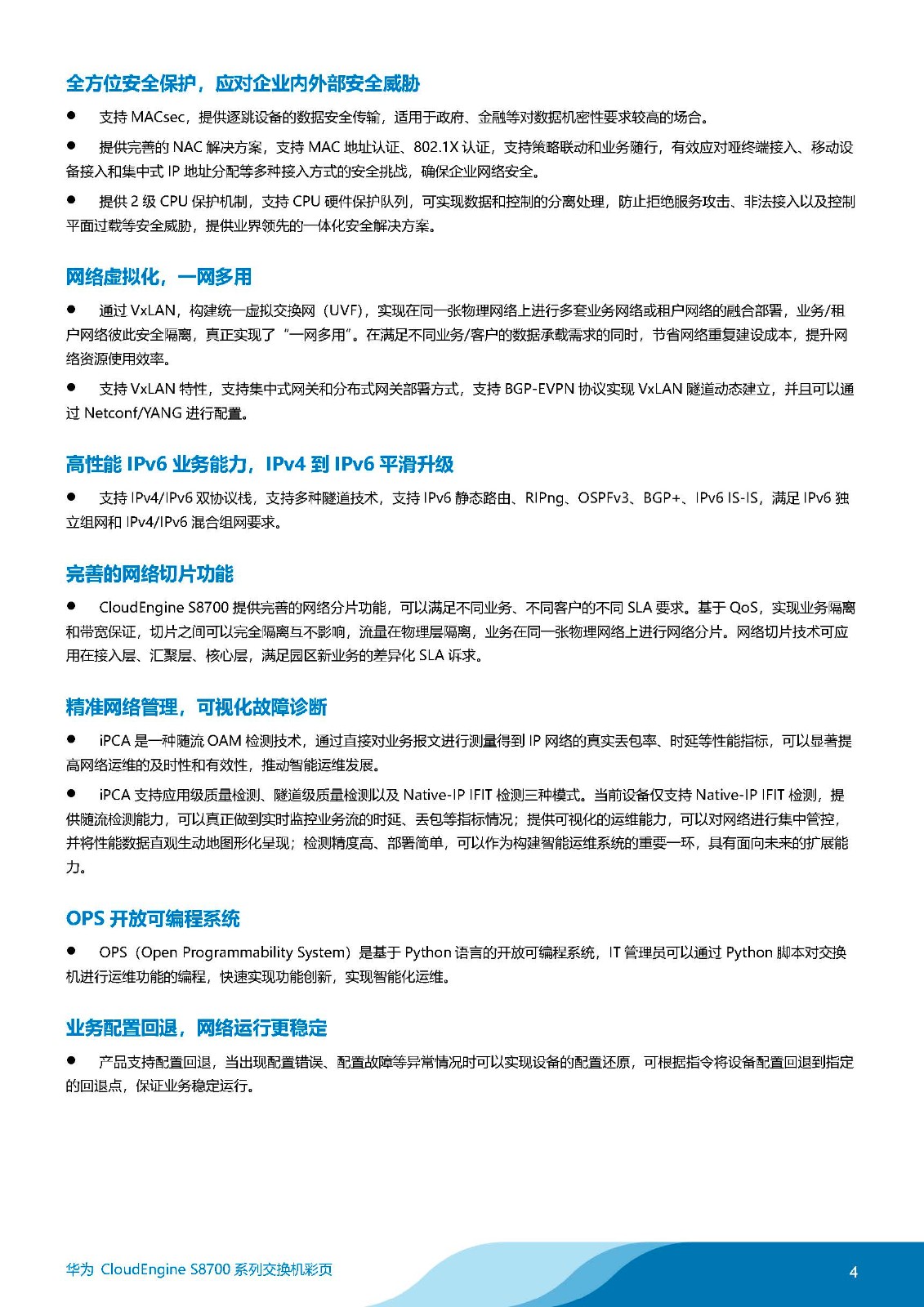 全方位安全保护，应对企业内外部安全威胁

● 支持 MACsec，提供逐跳设备的数据安全传输，适用于政府、金融等对数据机密性要求较高的场合。

● 提供完善的 NAC 解决方案，支持 MAC 地址认证、802.1X 认证，支持策略联动和业务随行，有效应对哑终端接入、移动设备接入和集中式 IP 地址分配等多种接入方式的安全挑战，确保企业网络安全。

● 提供 2 级 CPU 保护机制，支持 CPU 硬件保护队列，可实现数据和控制的分离处理，防止拒绝服务攻击、非法接入以及控制平面过载等安全威胁，提供业界领先的一体化安全解决方案。

网络虚拟化，一网多用

● 通过 VxLAN，构建统一虚拟交换网（UVF），实现在同一张物理网络上进行多套业务网络或租户网络的融合部署，业务/租户网络彼此安全隔离，真正实现了“一网多用”。在满足不同业务/客户的数据承载需求的同时，节省网络重复建设成本，提升网络资源使用效率。

● 支持 VxLAN 特性，支持集中式网关和分布式网关部署方式，支持 BGP-EVPN 协议实现 VxLAN 隧道动态建立，并且可以通过 Netconf/YANG 进行配置。

高性能 IPv6 业务能力，IPv4 到 IPv6 平滑升级

● 支持 IPv4/IPv6 双协议栈，支持多种隧道技术，支持 IPv6 静态路由、RIPng、OSPFv3、BGP+、IPv6 IS-IS，满足 IPv6 独立组网和 IPv4/IPv6 混合组网要求。

完善的网络切片功能

● CloudEngine S8700 提供完善的网络分片功能，可以满足不同业务、不同客户的不同 SLA 要求。基于 QoS，实现业务隔离和带宽保证，切片之间可以完全隔离互不影响，流量在物理层隔离，业务在同一张物理网络上进行网络分片。网络切片技术可应用在接入层、汇聚层、核心层，满足园区新业务的差异化 SLA 诉求。

精准网络管理，可视化故障诊断

● iPCA 是一种随流 OAM 检测技术，通过直接对业务报文进行测量得到 IP 网络的真实丢包率、时延等性能指标，可以显著提高网络运维的及时性和有效性，推动智能运维发展。

● iPCA 支持应用级质量检测、隧道级质量检测以及 Native-IP IFIT 检测三种模式。当前设备仅支持 Native-IP IFIT 检测，提供随流检测能力，可以真正做到实时监控业务流的时延、丢包等指标情况；提供可视化的运维能力，可以对网络进行集中管控，并将性能数据直观生动地图形化呈现；检测精度高、部署简单，可以作为构建智能运维系统的重要一环，具有面向未来的扩展能力。

OPS 开放可编程系统

● OPS（Open Programmability System）是基于 Python 语言的开放可编程系统，IT 管理员可以通过 Python 脚本对交换机进行运维功能的编程，快速实现功能创新，实现智能化运维。

业务配置回退，网络运行更稳定

● 产品支持配置回退，当出现配置错误、配置故障等异常情况时可以实现设备的配置还原，可根据指令将设备配置回退到指定的回退点，保证业务稳定运行。

华为 CloudEngine S8700 系列交换机彩页

4